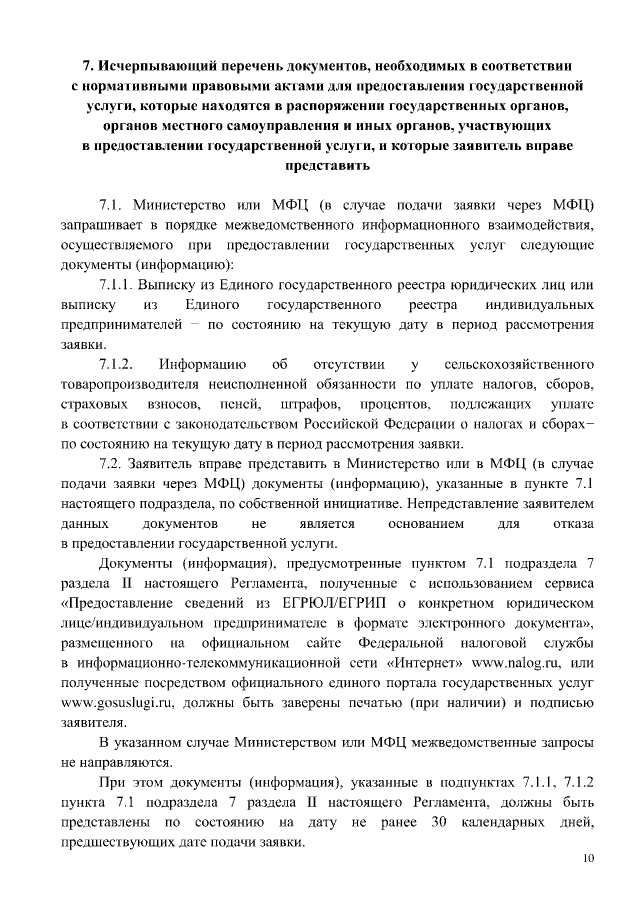 7. Исчерпывающий перечень документов, необходимых в соответствии с нормативными правовыми актами для предоставления государственной услуги, которые находятся в распоряжении государственных органов, органов местного самоуправления и иных органов, участвующих в предоставлении государственной услуги, и которые заявитель вправе представить

7.1. Министерство или МФЦ (в случае подачи заявки через МФЦ) запрашивает в порядке межведомственного информационного взаимодействия, осуществляемого при предоставлении государственных услуг следующие документы (информацию):

7.1.1. Выписку из Единого государственного реестра юридических лиц или выписку из Единого государственного реестра индивидуальных предпринимателей – по состоянию на текущую дату в период рассмотрения заявки.

7.1.2. Информацию об отсутствии у сельскохозяйственного товаропроизводителя неисполненной обязанности по уплате налогов, сборов, страховых взносов, пеней, штрафов, процентов, подлежащих уплате в соответствии с законодательством Российской Федерации о налогах и сборах– по состоянию на текущую дату в период рассмотрения заявки.

7.2. Заявитель вправе представить в Министерство или в МФЦ (в случае подачи заявки через МФЦ) документы (информацию), указанные в пункте 7.1 настоящего подраздела, по собственной инициативе. Непредставление заявителем данных документов не является основанием для отказа в предоставлении государственной услуги.

Документы (информация), предусмотренные пунктом 7.1 подраздела 7 раздела II настоящего Регламента, полученные с использованием сервиса «Предоставление сведений из ЕГРЮЛ/ЕГРИП о конкретном юридическом лице/индивидуальном предпринимателе в формате электронного документа», размещенного на официальном сайте Федеральной налоговой службы в информационно-телекоммуникационной сети «Интернет» www.nalog.ru, или полученные посредством официального единого портала государственных услуг www.gosuslugi.ru, должны быть заверены печатью (при наличии) и подписью заявителя.

В указанном случае Министерством или МФЦ межведомственные запросы не направляются.

При этом документы (информация), указанные в подпунктах 7.1.1, 7.1.2 пункта 7.1 подраздела 7 раздела II настоящего Регламента, должны быть представлены по состоянию на дату не ранее 30 календарных дней, предшествующих дате подачи заявки.

10